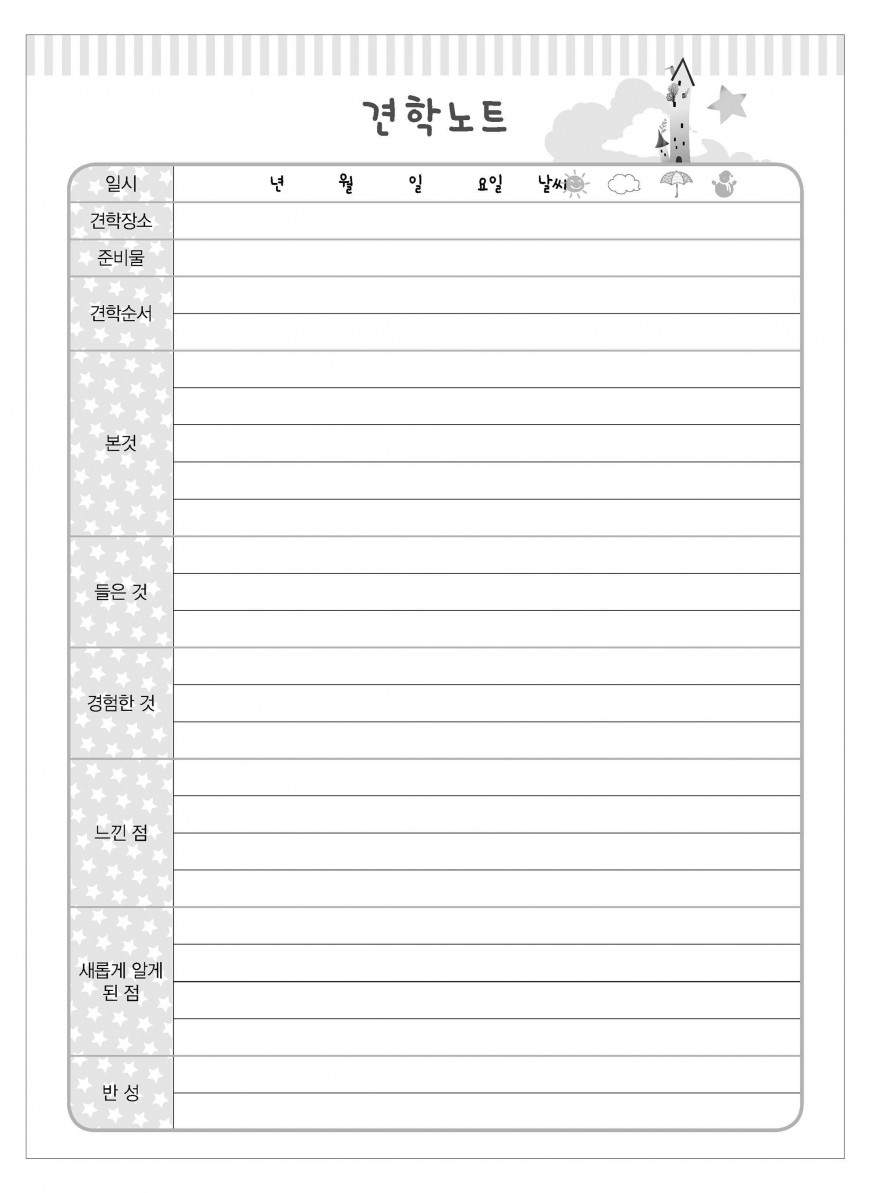 견학노트

| 일시 | 년 월 일 요일 날씨 |
|---|---|
| 견학장소 | |
| 준비물 | |
| 견학순서 | |
| 본것 | |
| 들은 것 | |
| 경험한 것 | |
| 느낀 점 | |
| 새롭게 알게 된 점 | |
| 반 성 | |